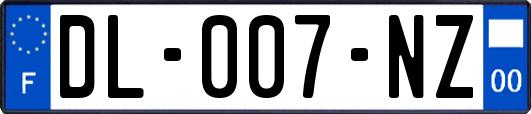 F
DL-007-NZ
00